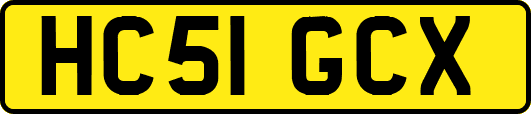 HC51 GCX